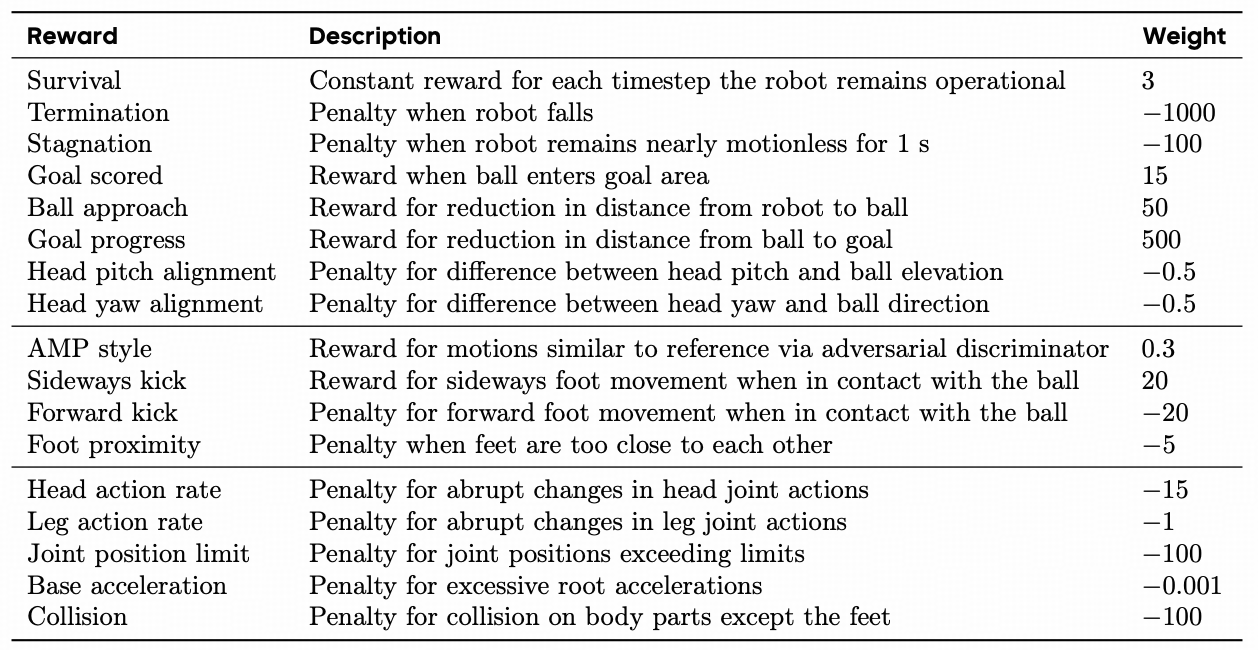 | Reward | Description | Weight |
|---|---|---|
| Survival | Constant reward for each timestep the robot remains operational | 3 |
| Termination | Penalty when robot falls | $-1000$ |
| Stagnation | Penalty when robot remains nearly motionless for 1 s | $-100$ |
| Goal scored | Reward when ball enters goal area | 15 |
| Ball approach | Reward for reduction in distance from robot to ball | 50 |
| Goal progress | Reward for reduction in distance from ball to goal | 500 |
| Head pitch alignment | Penalty for difference between head pitch and ball elevation | $-0.5$ |
| Head yaw alignment | Penalty for difference between head yaw and ball direction | $-0.5$ |
| AMP style | Reward for motions similar to reference via adversarial discriminator | 0.3 |
| Sideways kick | Reward for sideways foot movement when in contact with the ball | 20 |
| Forward kick | Penalty for forward foot movement when in contact with the ball | $-20$ |
| Foot proximity | Penalty when feet are too close to each other | $-5$ |
| Head action rate | Penalty for abrupt changes in head joint actions | $-15$ |
| Leg action rate | Penalty for abrupt changes in leg joint actions | $-1$ |
| Joint position limit | Penalty for joint positions exceeding limits | $-100$ |
| Base acceleration | Penalty for excessive root accelerations | $-0.001$ |
| Collision | Penalty for collision on body parts except the feet | $-100$ |